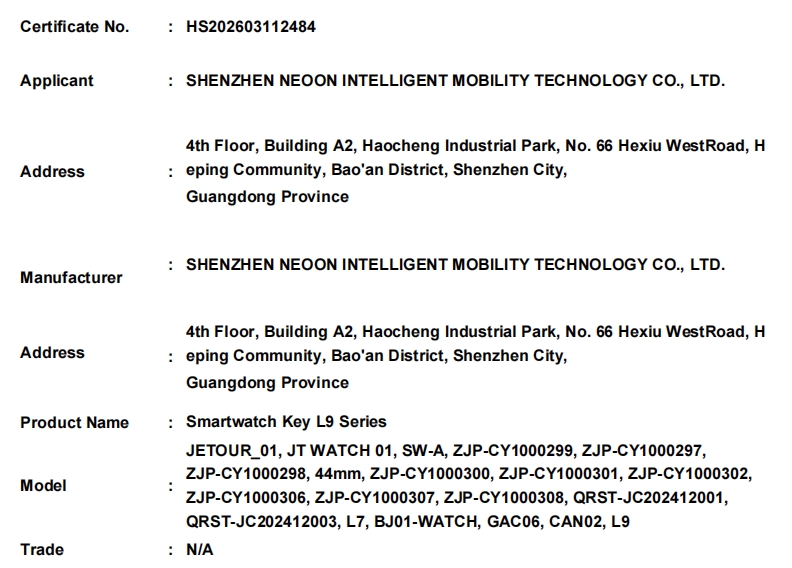 Certificate No. : HS202603112484

Applicant : SHENZHEN NEOON INTELLIGENT MOBILITY TECHNOLOGY CO., LTD.

Address : 4th Floor, Building A2, Haocheng Industrial Park, No. 66 Hexiu WestRoad, H eping Community, Bao'an District, Shenzhen City, Guangdong Province

Manufacturer : SHENZHEN NEOON INTELLIGENT MOBILITY TECHNOLOGY CO., LTD.

Address : 4th Floor, Building A2, Haocheng Industrial Park, No. 66 Hexiu WestRoad, H eping Community, Bao'an District, Shenzhen City, Guangdong Province

Product Name : Smartwatch Key L9 Series

Model : JETOUR_01, JT WATCH 01, SW-A, ZJP-CY1000299, ZJP-CY1000297, ZJP-CY1000298, 44mm, ZJP-CY1000300, ZJP-CY1000301, ZJP-CY1000302, ZJP-CY1000306, ZJP-CY1000307, ZJP-CY1000308, QRST-JC202412001, QRST-JC202412003, L7, BJ01-WATCH, GAC06, CAN02, L9

Trade : N/A